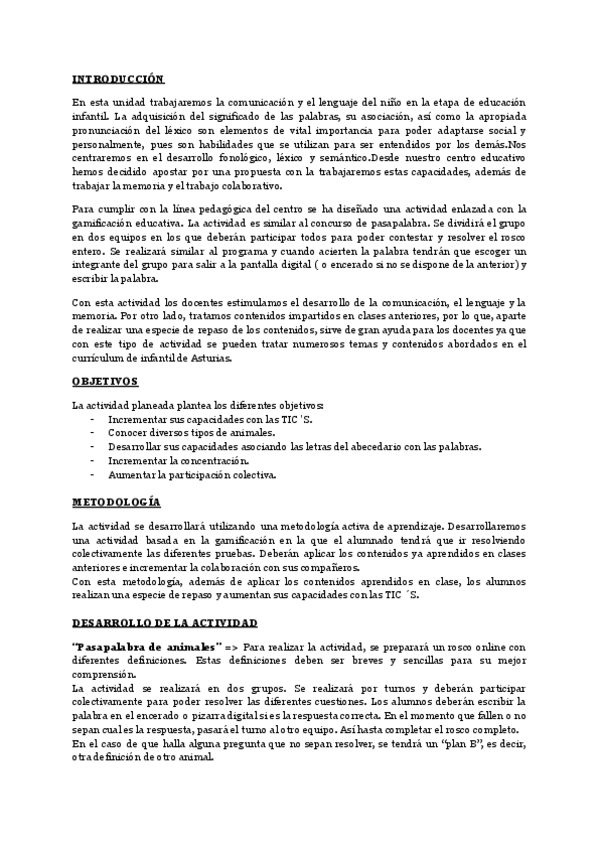 INTRODUCCIÓN

En esta unidad trabajaremos la comunicación y el lenguaje del niño en la etapa de educación infantil. La adquisición del significado de las palabras, su asociación, así como la apropiada pronunciación del léxico son elementos de vital importancia para poder adaptarse social y personalmente, pues son habilidades que se utilizan para ser entendidos por los demás.Nos centraremos en el desarrollo fonológico, léxico y semántico.Desde nuestro centro educativo hemos decidido apostar por una propuesta con la trabajaremos estas capacidades, además de trabajar la memoria y el trabajo colaborativo.

Para cumplir con la línea pedagógica del centro se ha diseñado una actividad enlazada con la gamificación educativa. La actividad es similar al concurso de pasapalabra. Se dividirá el grupo en dos equipos en los que deberán participar todos para poder contestar y resolver el rosco entero. Se realizará similar al programa y cuando acierten la palabra tendrán que escoger un integrante del grupo para salir a la pantalla digital ( o encerado si no se dispone de la anterior) y escribir la palabra.

Con esta actividad los docentes estimulamos el desarrollo de la comunicación, el lenguaje y la memoria. Por otro lado, tratamos contenidos impartidos en clases anteriores, por lo que, aparte de realizar una especie de repaso de los contenidos, sirve de gran ayuda para los docentes ya que con este tipo de actividad se pueden tratar numerosos temas y contenidos abordados en el currículum de infantil de Asturias.

OBJETIVOS

La actividad planeada plantea los diferentes objetivos:
- Incrementar sus capacidades con las TIC´S.
- Conocer diversos tipos de animales.
- Desarrollar sus capacidades asociando las letras del abecedario con las palabras.
- Incrementar la concentración.
- Aumentar la participación colectiva.

METODOLOGÍA

La actividad se desarrollará utilizando una metodología activa de aprendizaje. Desarrollaremos una actividad basada en la gamificación en la que el alumnado tendrá que ir resolviendo colectivamente las diferentes pruebas. Deberán aplicar los contenidos ya aprendidos en clases anteriores e incrementar la colaboración con sus compañeros.
Con esta metodología, además de aplicar los contenidos aprendidos en clase, los alumnos realizan una especie de repaso y aumentan sus capacidades con las TIC´S.

DESARROLLO DE LA ACTIVIDAD

"Pasapalabra de animales" => Para realizar la actividad, se preparará un rosco online con diferentes definiciones. Estas definiciones deben ser breves y sencillas para su mejor comprensión.
La actividad se realizará en dos grupos. Se realizará por turnos y deberán participar colectivamente para poder resolver las diferentes cuestiones. Los alumnos deberán escribir la palabra en el encerado o pizarra digital si es la respuesta correcta. En el momento que fallen o no sepan cual es la respuesta, pasará el turno al otro equipo. Así hasta completar el rosco completo.
En el caso de que halla alguna pregunta que no sepan resolver, se tendrá un "plan B", es decir, otra definición de otro animal.